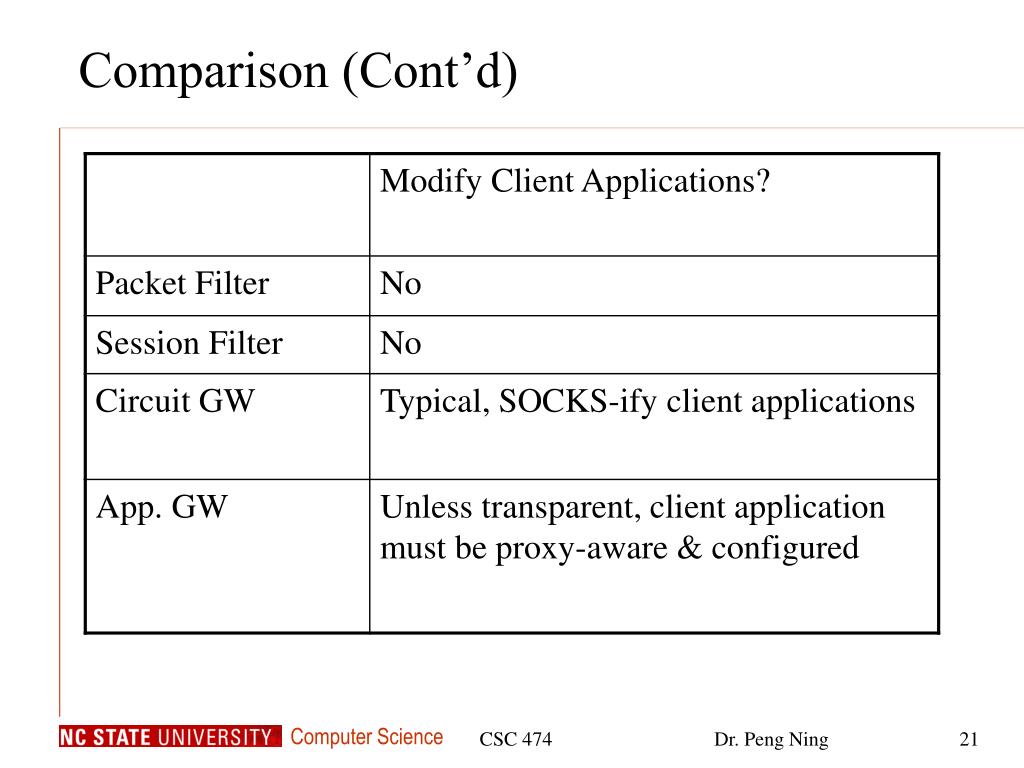 Comparison (Cont’d)

| | Modify Client Applications? |
|---|---|
| Packet Filter | No |
| Session Filter | No |
| Circuit GW | Typical, SOCKS-ify client applications |
| App. GW | Unless transparent, client application must be proxy-aware & configured |

NC STATE UNIVERSITY Computer Science

CSC 474

Dr. Peng Ning

21